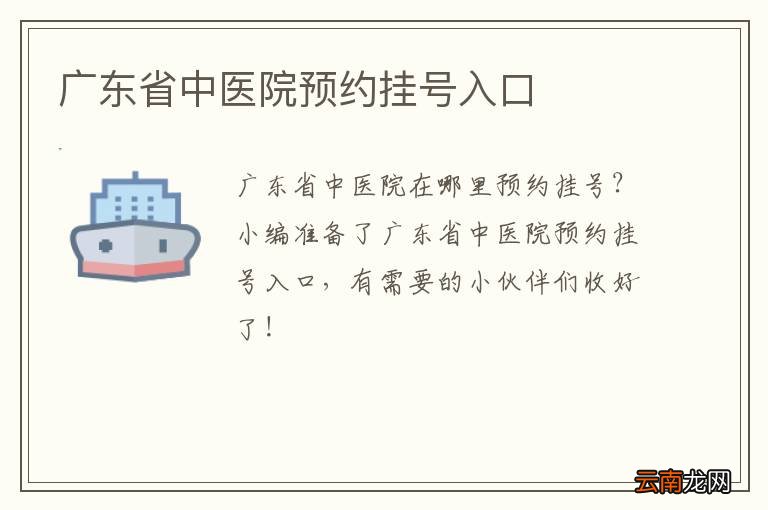 广东省中医院预约挂号入口

广东省中医院在哪里预约挂号？小编准备了广东省中医院预约挂号入口，有需要的小伙伴们收好了！

云南龙网